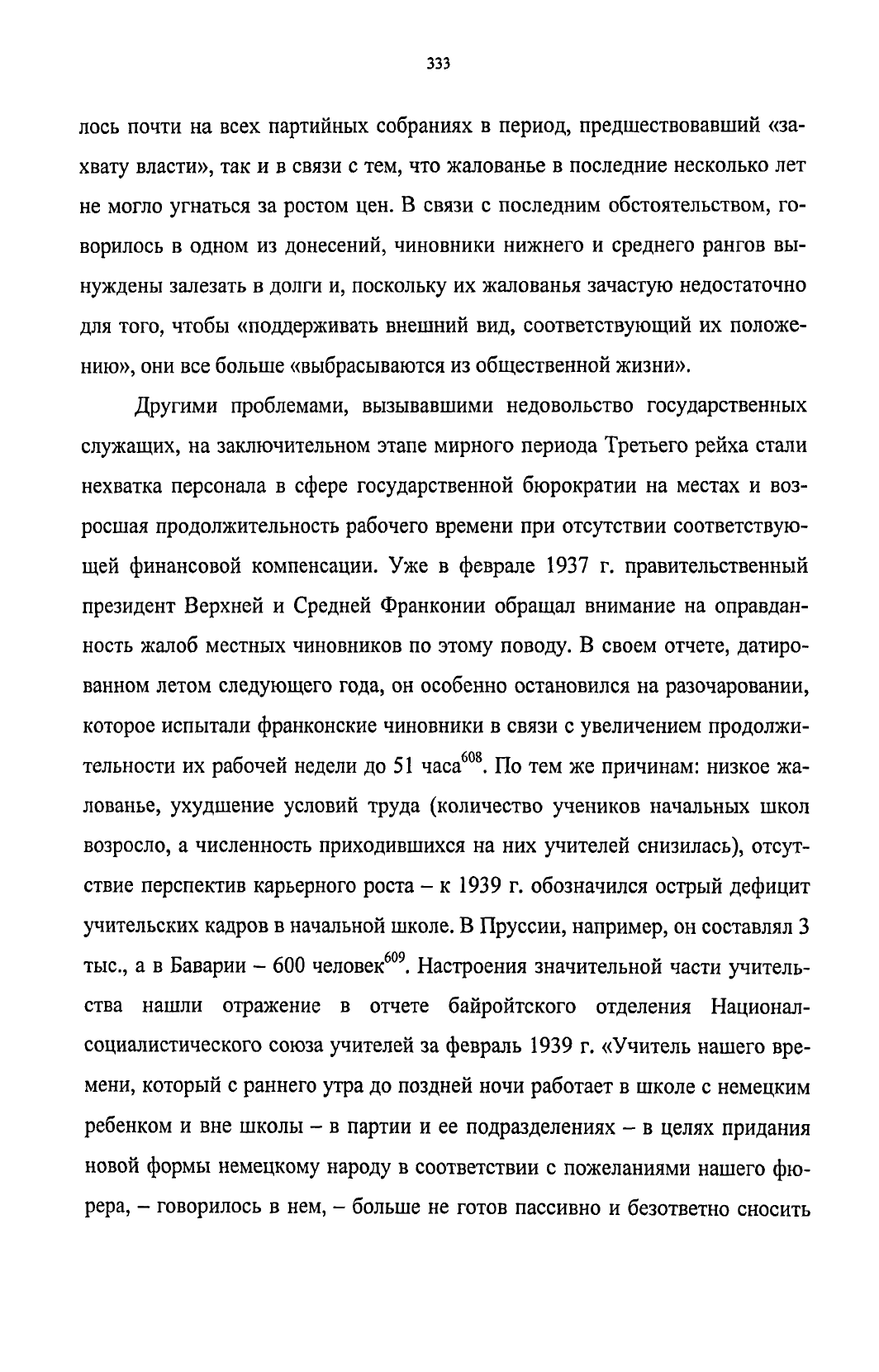 333

лось почти на всех партийных собраниях в период, предшествовавший «захвату власти», так и в связи с тем, что жалованье в последние несколько лет не могло угнаться за ростом цен. В связи с последним обстоятельством, говорилось в одном из донесений, чиновники нижнего и среднего рангов вынуждены залезать в долги и, поскольку их жалованья зачастую недостаточно для того, чтобы «поддерживать внешний вид, соответствующий их положению», они все больше «выбрасываются из общественной жизни».

Другими проблемами, вызывавшими недовольство государственных служащих, на заключительном этапе мирного периода Третьего рейха стали нехватка персонала в сфере государственной бюрократии на местах и возросшая продолжительность рабочего времени при отсутствии соответствующей финансовой компенсации. Уже в феврале 1937 г. правительственный президент Верхней и Средней Франконии обращал внимание на оправданность жалоб местных чиновников по этому поводу. В своем отчете, датированном летом следующего года, он особенно остановился на разочаровании, которое испытали франконские чиновники в связи с увеличением продолжительности их рабочей недели до 51 часа$^{608}$. По тем же причинам: низкое жалованье, ухудшение условий труда (количество учеников начальных школ возросло, а численность приходившихся на них учителей снизилась), отсутствие перспектив карьерного роста – к 1939 г. обозначился острый дефицит учительских кадров в начальной школе. В Пруссии, например, он составлял 3 тыс., а в Баварии – 600 человек$^{609}$. Настроения значительной части учительства нашли отражение в отчете байройтского отделения Национал-социалистического союза учителей за февраль 1939 г. «Учитель нашего времени, который с раннего утра до поздней ночи работает в школе с немецким ребенком и вне школы – в партии и ее подразделениях – в целях придания новой формы немецкому народу в соответствии с пожеланиями нашего фюрера, – говорилось в нем, – больше не готов пассивно и безответно сносить